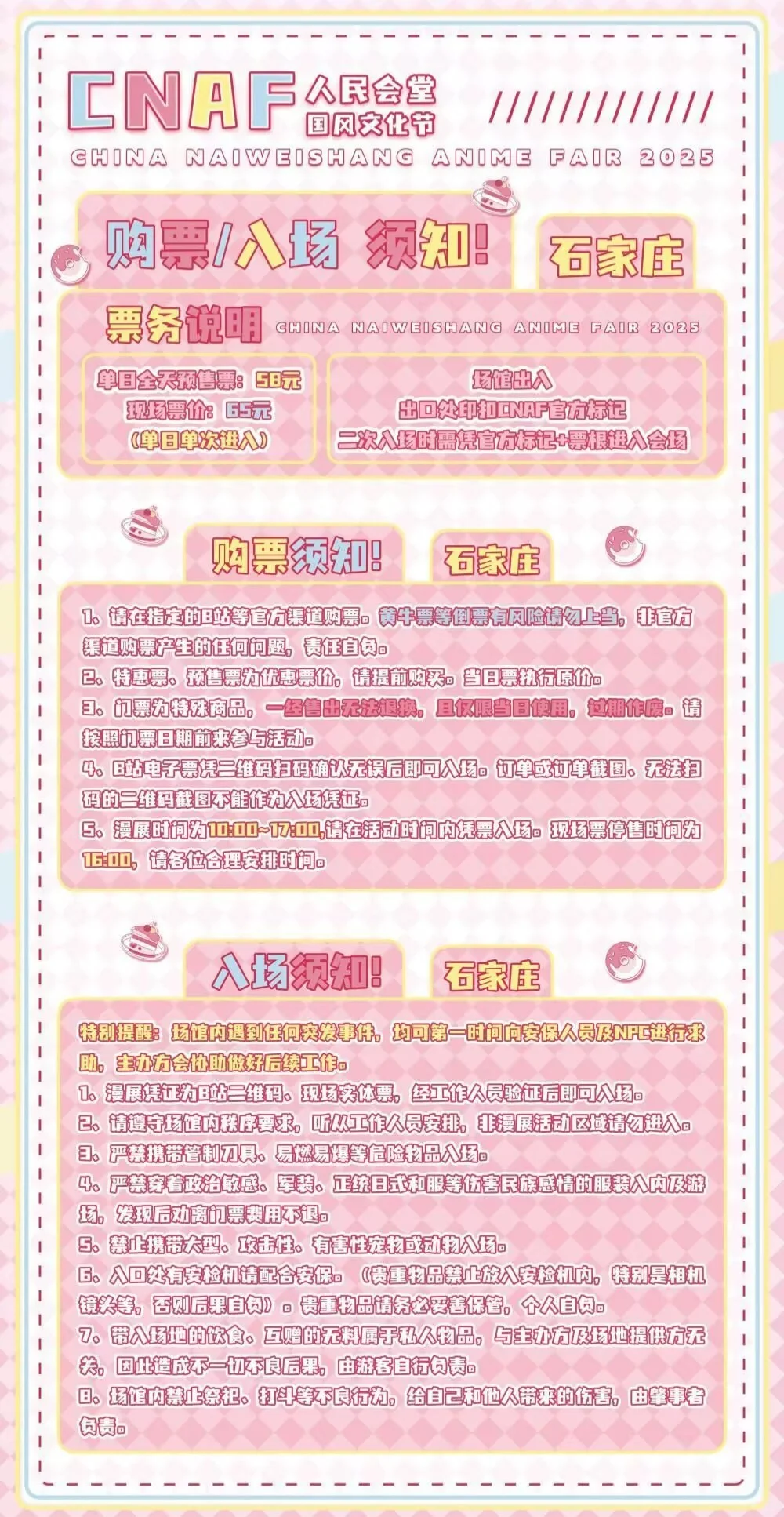 CNAF 人民会堂 国风文化节

CHINA NAIWEISHANG ANIME FAIR 2025

购票/入场 须知!

石家庄

票务说明 CHINA NAIWEISHANG ANIME FAIR 2025

单日全天预售票：58元
现场票价：65元
（单日单次进入）

场馆出入
出口处印扣CNAF官方标记
二次入场时需凭官方标记+票根进入会场

购票须知!

石家庄

1、请在指定的B站等官方渠道购票。黄牛票等倒票有风险请勿上当，非官方渠道购票产生的任何问题，责任自负。
2、特惠票、预售票为优惠票价，请提前购买。当日票执行原价。
3、门票为特殊商品，一经售出无法退换，且仅限当日使用，过期作废。请按照门票日期前来参与活动。
4、B站电子票凭二维码扫码确认无误后即可入场。订单或订单截图、无法扫码的二维码截图不能作为入场凭证。
5、漫展时间为10:00~17:00,请在活动时间内凭票入场。现场票停售时间为16:00，请各位合理安排时间。

入场须知!

石家庄

特别提醒：场馆内遇到任何突发事件，均可第一时间向安保人员及NPC进行求助，主办方会协助做好后续工作。
1、漫展凭证为B站二维码、现场实体票，经工作人员验证后即可入场。
2、请遵守场馆内秩序要求，听从工作人员安排，非漫展活动区域请勿进入。
3、严禁携带管制刀具、易燃易爆等危险物品入场。
4、严禁穿着政治敏感、军装、正统日式和服等伤害民族感情的服装入内及游场，发现后劝离门票费用不退。
5、禁止携带大型、攻击性、有害性宠物或动物入场。
6、入口处有安检机请配合安保。（贵重物品禁止放入安检机内，特别是相机镜头等，否则后果自负）。贵重物品请务必妥善保管，个人自负。
7、带入场地的饮食、互赠的无料属于私人物品，与主办方及场地提供方无关，因此造成不一切不良后果，由游客自行负责。
8、场馆内禁止祭祀、打斗等不良行为，给自己和他人带来的伤害，由肇事者负责。